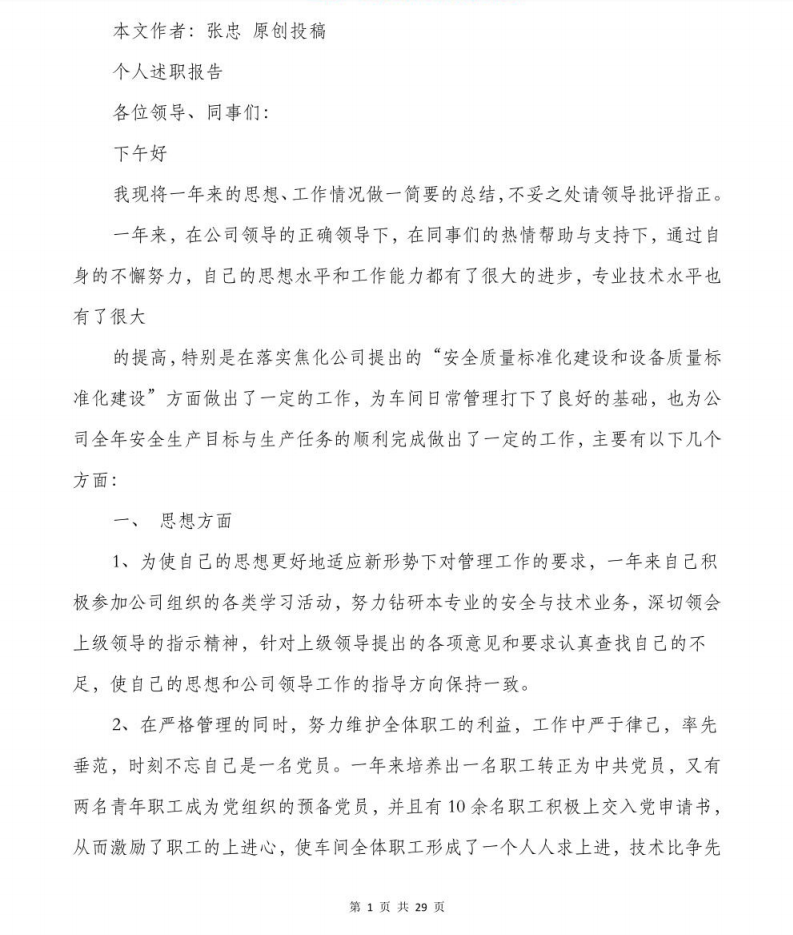 本文作者：张忠 原创投稿

个人述职报告

各位领导、同事们：

下午好

我现将一年来的思想、工作情况做一简要的总结，不妥之处请领导批评指正。

一年来，在公司领导的正确领导下，在同事们的热情帮助与支持下，通过自身的不懈努力，自己的思想水平和工作能力都有了很大的进步，专业技术水平也有了很大

的提高，特别是在落实焦化公司提出的“安全质量标准化建设和设备质量标准化建设”方面做出了一定的工作，为车间日常管理打下了良好的基础，也为公司全年安全生产目标与生产任务的顺利完成做出了一定的工作，主要有以下几个方面：

一、 思想方面

1、为使自己的思想更好地适应新形势下对管理工作的要求，一年来自己积极参加公司组织的各类学习活动，努力钻研本专业的安全与技术业务，深切领会上级领导的指示精神，针对上级领导提出的各项意见和要求认真查找自己的不足，使自己的思想和公司领导工作的指导方向保持一致。

2、在严格管理的同时，努力维护全体职工的利益，工作中严于律己，率先垂范，时刻不忘自己是一名党员。一年来培养出一名职工转正为中共党员，又有两名青年职工成为党组织的预备党员，并且有10余名职工积极上交入党申请书，从而激励了职工的上进心，使车间全体职工形成了一个人人求上进，技术比争先

第 1 页 共 29 页